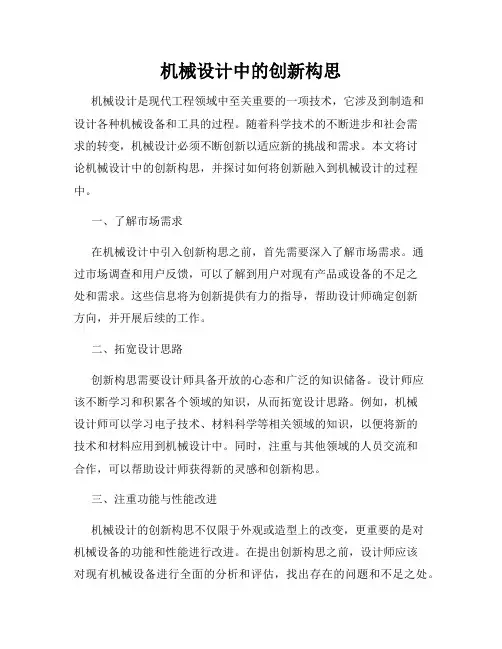 机械设计中的创新构思

机械设计是现代工程领域中至关重要的一项技术，它涉及到制造和设计各种机械设备和工具的过程。随着科学技术的不断进步和社会需求的转变，机械设计必须不断创新以适应新的挑战和需求。本文将讨论机械设计中的创新构思，并探讨如何将创新融入到机械设计的过程中。

一、了解市场需求

在机械设计中引入创新构思之前，首先需要深入了解市场需求。通过市场调查和用户反馈，可以了解到用户对现有产品或设备的不足之处和需求。这些信息将为创新提供有力的指导，帮助设计师确定创新方向，并开展后续的工作。

二、拓宽设计思路

创新构思需要设计师具备开放的心态和广泛的知识储备。设计师应该不断学习和积累各个领域的知识，从而拓宽设计思路。例如，机械设计师可以学习电子技术、材料科学等相关领域的知识，以便将新的技术和材料应用到机械设计中。同时，注重与其他领域的人员交流和合作，可以帮助设计师获得新的灵感和创新构思。

三、注重功能与性能改进

机械设计的创新构思不仅限于外观或造型上的改变，更重要的是对机械设备的功能和性能进行改进。在提出创新构思之前，设计师应该对现有机械设备进行全面的分析和评估，找出存在的问题和不足之处。